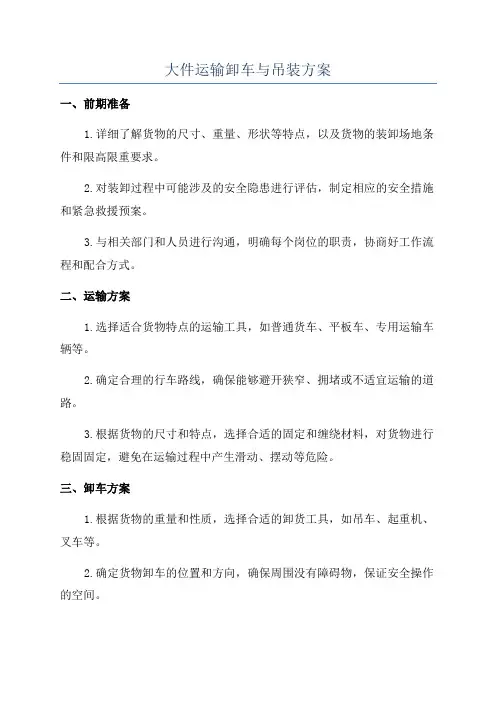 大件运输卸车与吊装方案

一、前期准备

1.详细了解货物的尺寸、重量、形状等特点，以及货物的装卸场地条件和限高限重要求。

2.对装卸过程中可能涉及的安全隐患进行评估，制定相应的安全措施和紧急救援预案。

3.与相关部门和人员进行沟通，明确每个岗位的职责，协商好工作流程和配合方式。

二、运输方案

1.选择适合货物特点的运输工具，如普通货车、平板车、专用运输车辆等。

2.确定合理的行车路线，确保能够避开狭窄、拥堵或不适宜运输的道路。

3.根据货物的尺寸和特点，选择合适的固定和缠绕材料，对货物进行稳固固定，避免在运输过程中产生滑动、摆动等危险。

三、卸车方案

1.根据货物的重量和性质，选择合适的卸货工具，如吊车、起重机、叉车等。

2.确定货物卸车的位置和方向，确保周围没有障碍物，保证安全操作的空间。